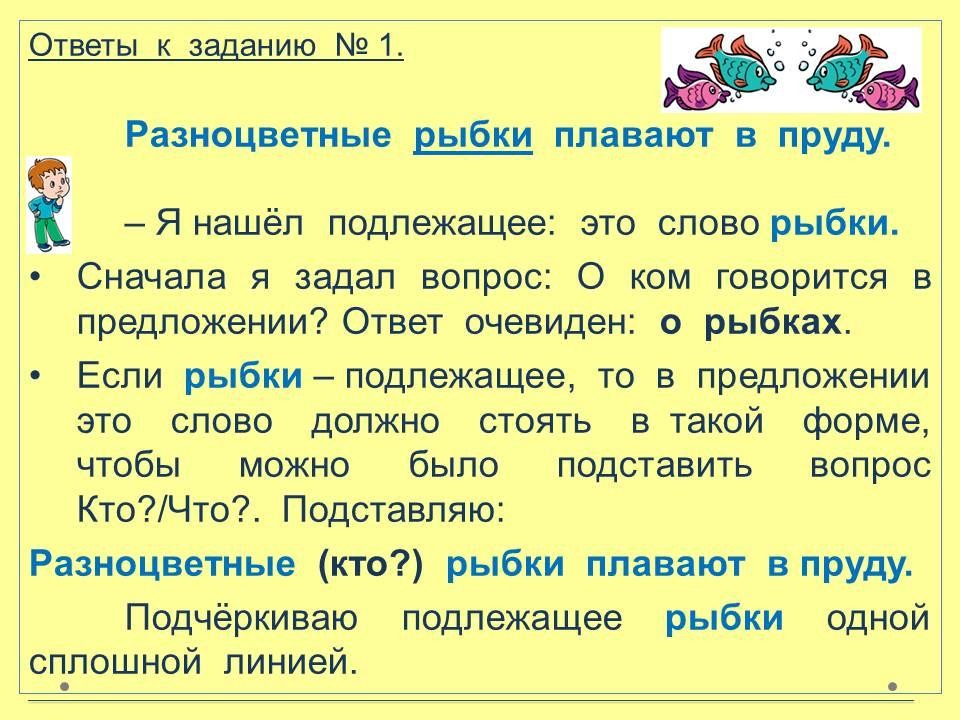 Ответы к заданию № 1.

Разноцветные рыбки плавают в пруду.

– Я нашёл подлежащее: это слово рыбки.

• Сначала я задал вопрос: О ком говорится в предложении? Ответ очевиден: о рыбках.

• Если рыбки – подлежащее, то в предложении это слово должно стоять в такой форме, чтобы можно было подставить вопрос Кто?/Что?. Подставляю:

Разноцветные (кто?) рыбки плавают в пруду.

Подчёркиваю подлежащее рыбки одной сплошной линией.